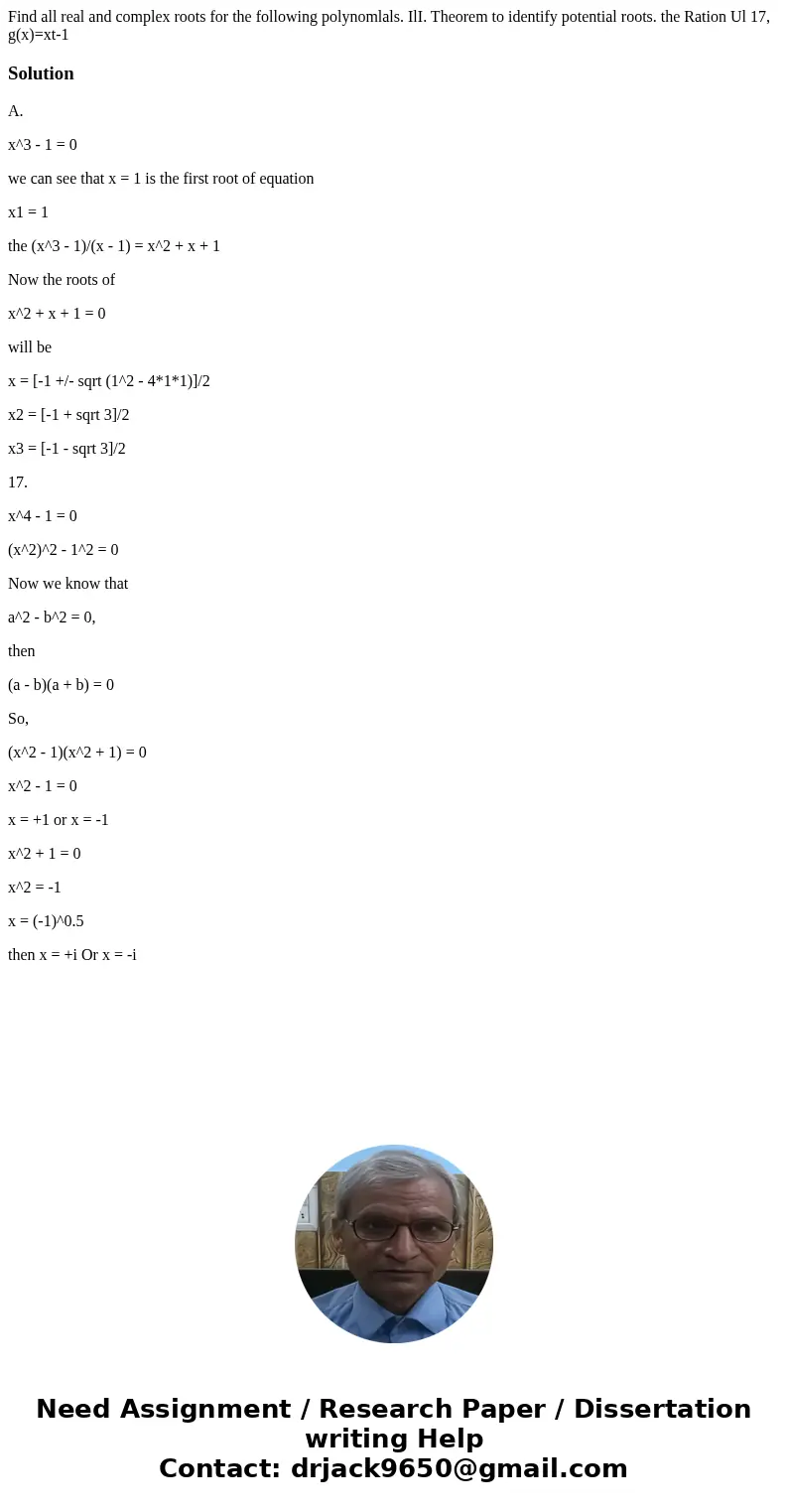 Find all real and complex roots for the following polynomlals. IlI. Theorem to identify potential roots. the Ration Ul 17, g(x)=xt-1

Solution

A.

x^3 - 1 = 0

we can see that x = 1 is the first root of equation

x1 = 1

the (x^3 - 1)/(x - 1) = x^2 + x + 1

Now the roots of

x^2 + x + 1 = 0

will be

x = [-1 +/- sqrt (1^2 - 4*1*1)]/2

x2 = [-1 + sqrt 3]/2

x3 = [-1 - sqrt 3]/2

17.

x^4 - 1 = 0

(x^2)^2 - 1^2 = 0

Now we know that

a^2 - b^2 = 0,

then

(a - b)(a + b) = 0

So,

(x^2 - 1)(x^2 + 1) = 0

x^2 - 1 = 0

x = +1 or x = -1

x^2 + 1 = 0

x^2 = -1

x = (-1)^0.5

then x = +i Or x = -i

Need Assignment / Research Paper / Dissertation writing Help
Contact: drjack9650@gmail.com